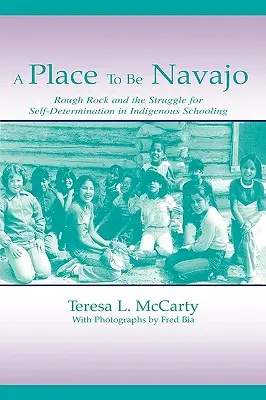 A Place To Be Navajo

Rough Rock and the Struggle for Self-Determination in Indigenous Schooling

Teresa L. McCarty
With Photographs by Fred Bia